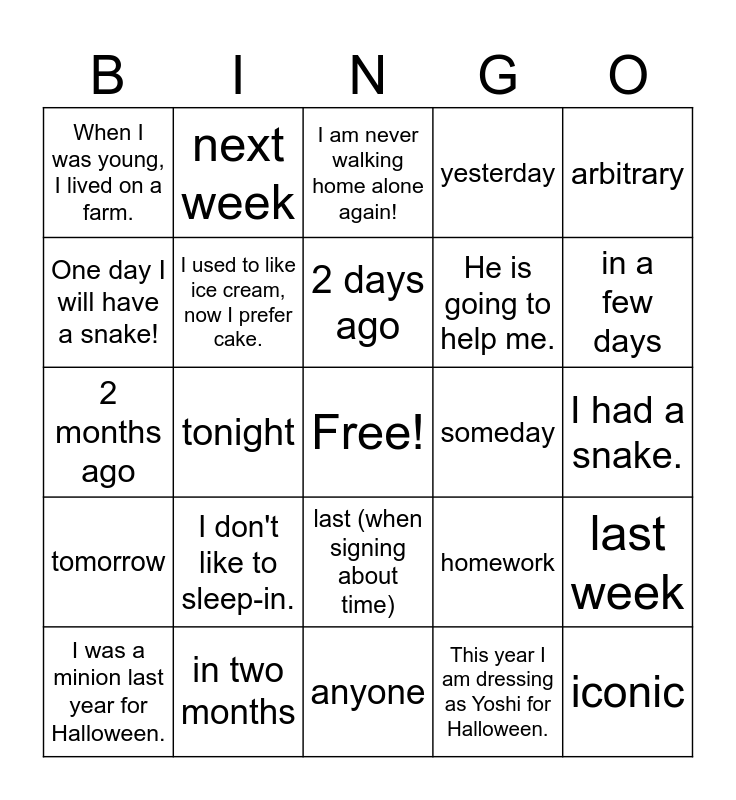 | B | I | N | G | O |
|---|---|---|---|---|
| When I was young, I lived on a farm. | next week | I am never walking home alone again! | yesterday | arbitrary |
| One day I will have a snake! | I used to like ice cream, now I prefer cake. | 2 days ago | He is going to help me. | in a few days |
| 2 months ago | tonight | Free! | someday | I had a snake. |
| tomorrow | I don't like to sleep-in. | last (when signing about time) | homework | last week |
| I was a minion last year for Halloween. | in two months | anyone | This year I am dressing as Yoshi for Halloween. | iconic |